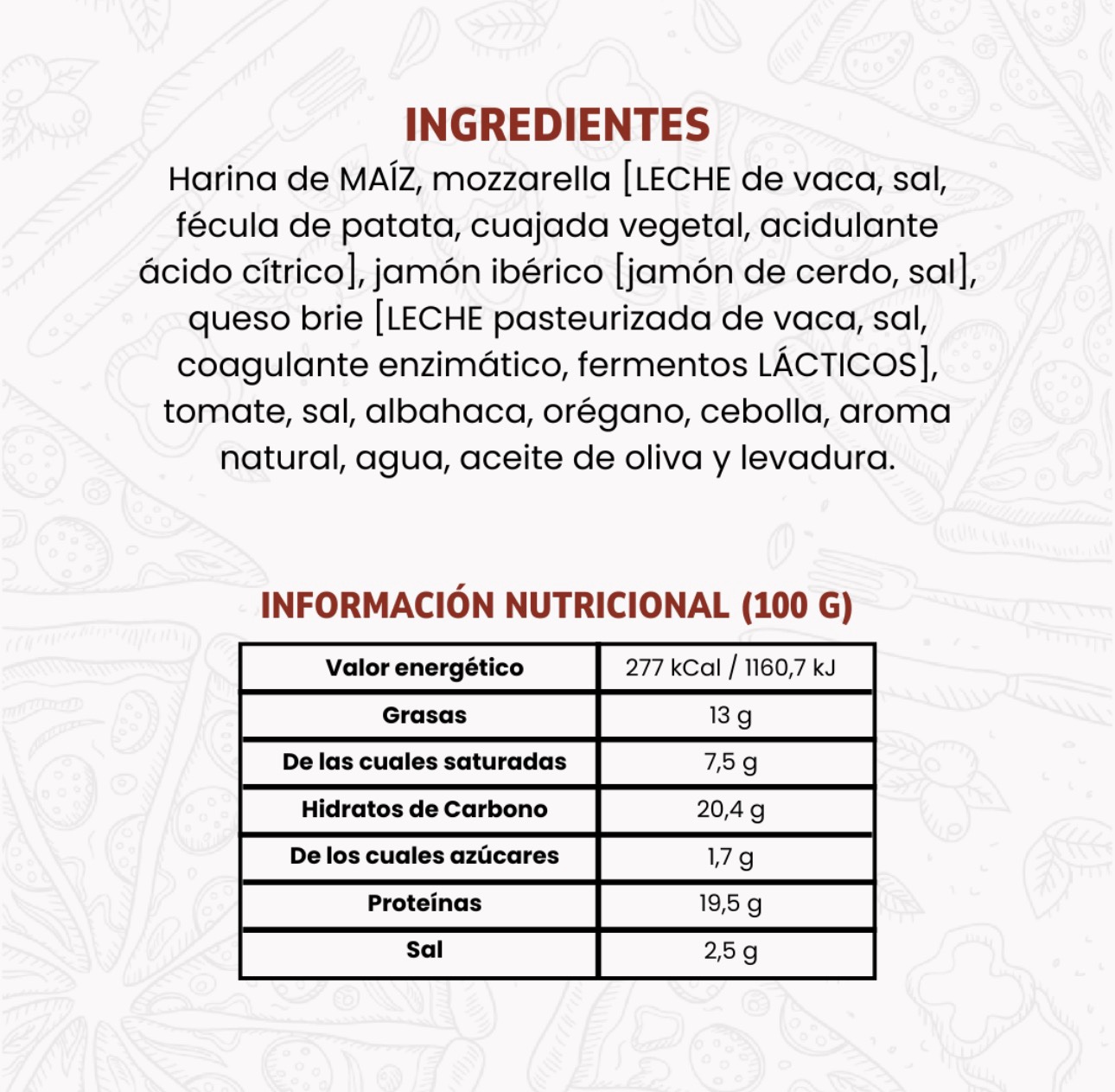 INGREDIENTES

Harina de MAÍZ, mozzarella [LECHE de vaca, sal, fécula de patata, cuajada vegetal, acidulante ácido cítrico], jamón ibérico [jamón de cerdo, sal], queso brie [LECHE pasteurizada de vaca, sal, coagulante enzimático, fermentos LÁCTICOS], tomate, sal, albahaca, orégano, cebolla, aroma natural, agua, aceite de oliva y levadura.

INFORMACIÓN NUTRICIONAL (100 G)

| Valor energético | 277 kCal / 1160,7 kJ |
|---|---|
| Grasas | 13 g |
| De las cuales saturadas | 7,5 g |
| Hidratos de Carbono | 20,4 g |
| De los cuales azúcares | 1,7 g |
| Proteínas | 19,5 g |
| Sal | 2,5 g |